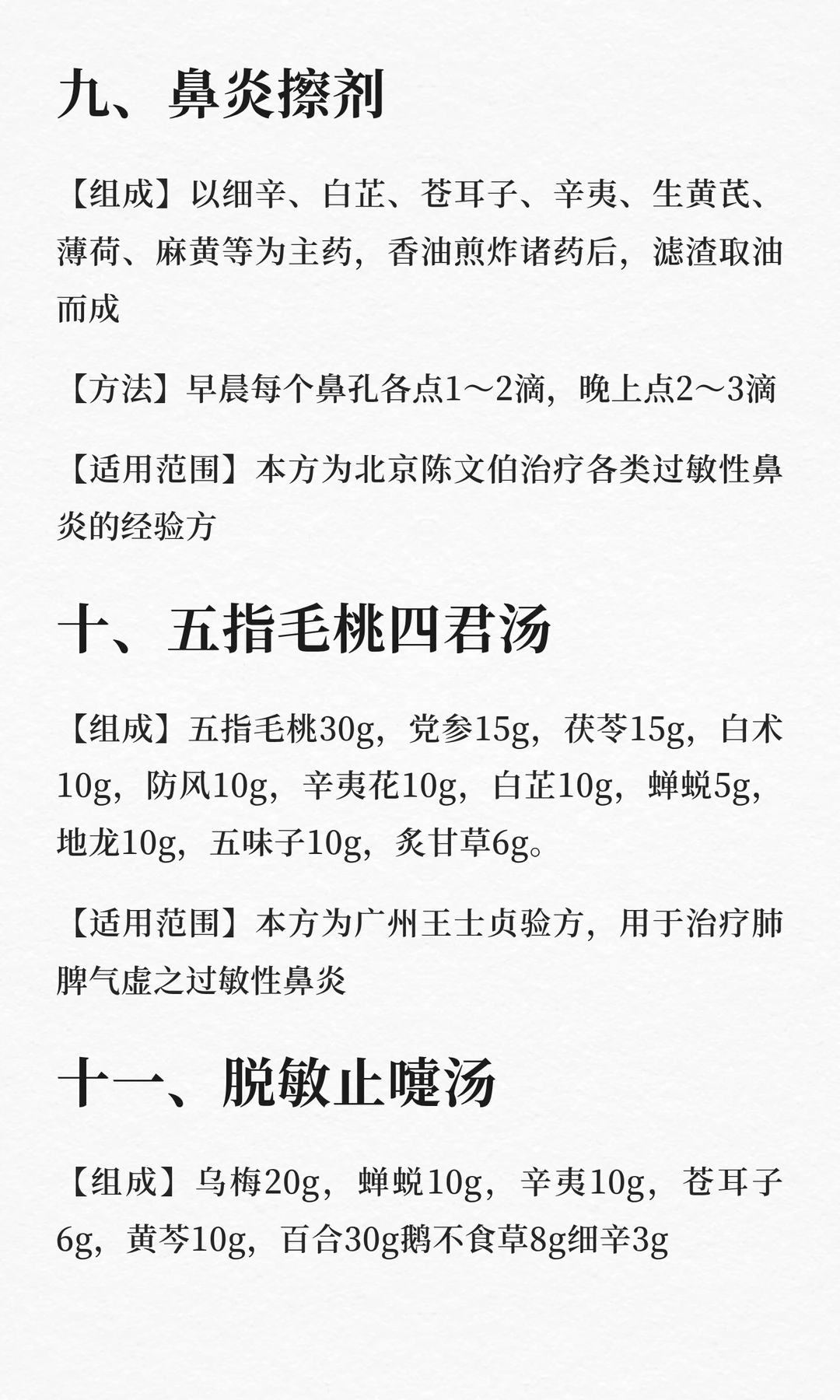 九、鼻炎擦剂

【组成】以细辛、白芷、苍耳子、辛夷、生黄芪、薄荷、麻黄等为主药，香油煎炸诸药后，滤渣取油而成

【方法】早晨每个鼻孔各点1～2滴，晚上点2～3滴

【适用范围】本方为北京陈文伯治疗各类过敏性鼻炎的经验方

十、五指毛桃四君汤

【组成】五指毛桃30g，党参15g，茯苓15g，白术10g，防风10g，辛夷花10g，白芷10g，蝉蜕5g，地龙10g，五味子10g，炙甘草6g。

【适用范围】本方为广州王士贞验方，用于治疗肺脾气虚之过敏性鼻炎

十一、脱敏止嚏汤

【组成】乌梅20g，蝉蜕10g，辛夷10g，苍耳子6g，黄芩10g，百合30g鹅不食草8g细辛3g